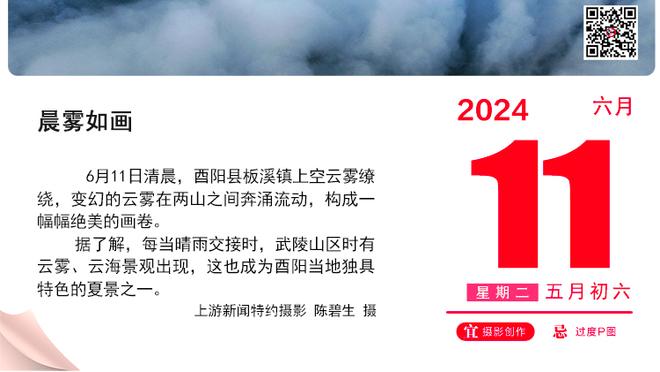 晨雾如画

6月11日清晨，酉阳县板溪镇上空云雾缭绕，变幻的云雾在两山之间奔涌流动，构成一幅幅绝美的画卷。

据了解，每当晴雨交接时，武陵山区时有云雾、云海景观出现，这也成为酉阳当地独具特色的夏景之一。

上游新闻特约摄影 陈碧生 摄

2024 六月

11

星期二 五月初六

宜 摄影创作 忌 过度P图